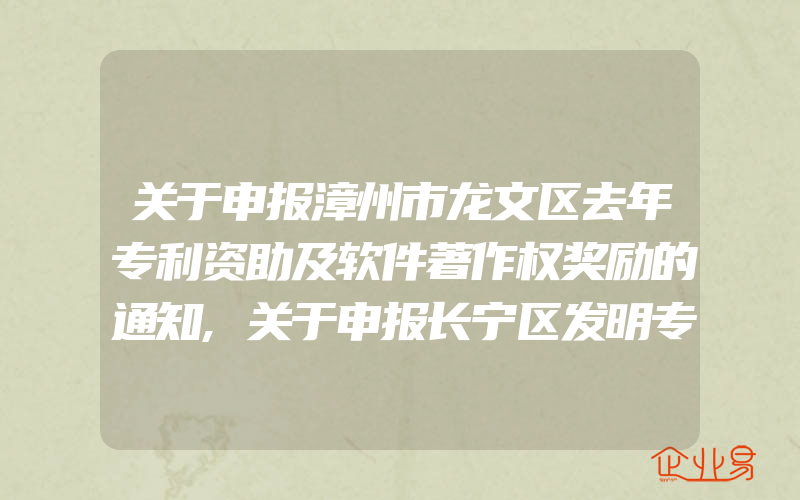 关于申报漳州市龙文区去年专利资助及软件著作权奖励的通知,关于申报长宁区发明专

企业易